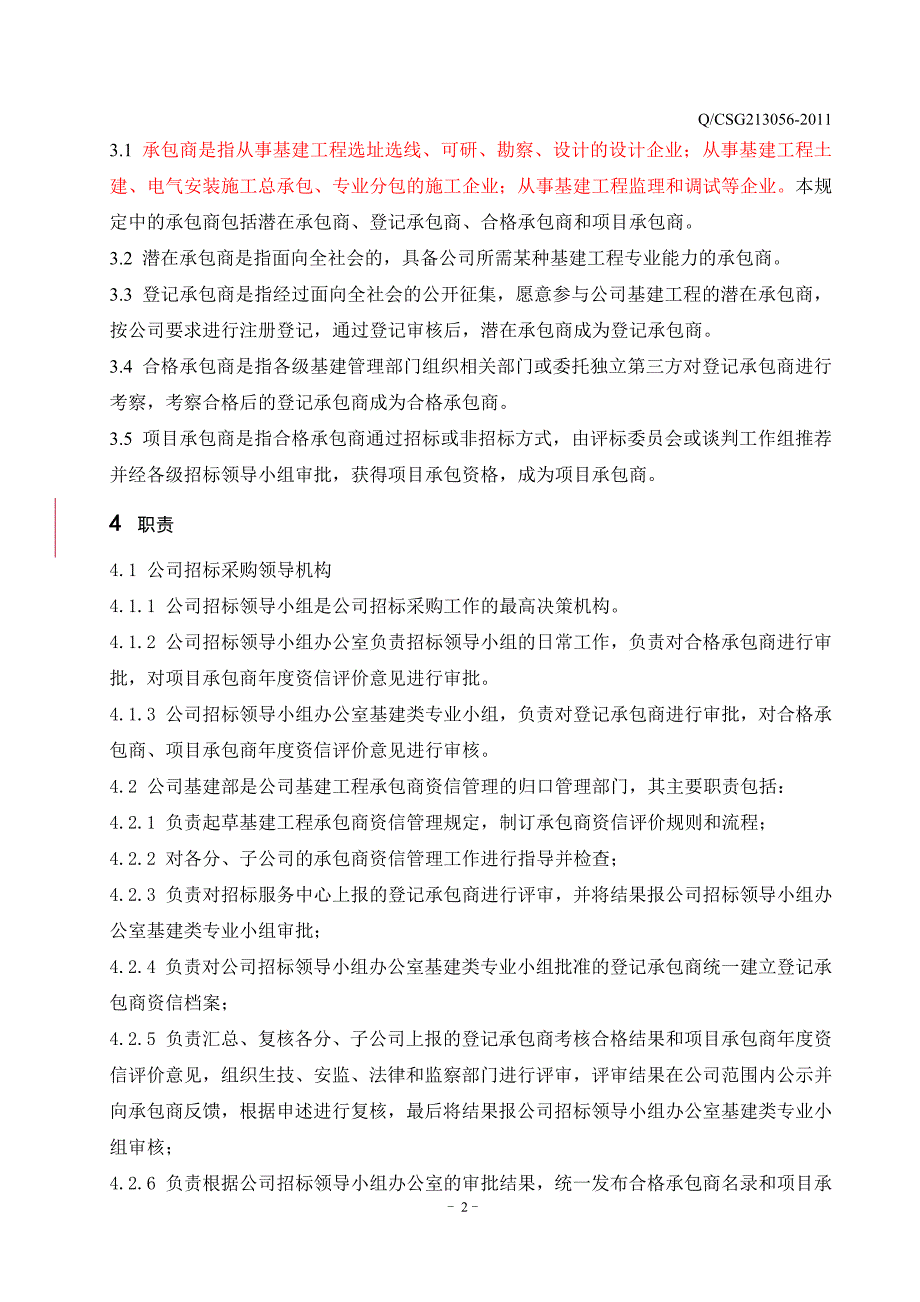 Q/CSG213056-2011

3.1 承包商是指从事基建工程选址选线、可研、勘察、设计的设计企业；从事基建工程土建、电气安装施工总承包、专业分包的施工企业；从事基建工程监理和调试等企业。本规定中的承包商包括潜在承包商、登记承包商、合格承包商和项目承包商。

3.2 潜在承包商是指面向全社会的，具备公司所需某种基建工程专业能力的承包商。

3.3 登记承包商是指经过面向全社会的公开征集，愿意参与公司基建工程的潜在承包商，按公司要求进行注册登记，通过登记审核后，潜在承包商成为登记承包商。

3.4 合格承包商是指各级基建管理部门组织相关部门或委托独立第三方对登记承包商进行考察，考察合格后的登记承包商成为合格承包商。

3.5 项目承包商是指合格承包商通过招标或非招标方式，由评标委员会或谈判工作组推荐并经各级招标领导小组审批，获得项目承包资格，成为项目承包商。

4 职责

4.1 公司招标采购领导机构

4.1.1 公司招标领导小组是公司招标采购工作的最高决策机构。

4.1.2 公司招标领导小组办公室负责招标领导小组的日常工作，负责对合格承包商进行审批，对项目承包商年度资信评价意见进行审批。

4.1.3 公司招标领导小组办公室基建类专业小组，负责对登记承包商进行审批，对合格承包商、项目承包商年度资信评价意见进行审核。

4.2 公司基建部是公司基建工程承包商资信管理的归口管理部门，其主要职责包括：

4.2.1 负责起草基建工程承包商资信管理规定，制订承包商资信评价规则和流程；

4.2.2 对各分、子公司的承包商资信管理工作进行指导并检查；

4.2.3 负责对招标服务中心上报的登记承包商进行评审，并将结果报公司招标领导小组办公室基建类专业小组审批；

4.2.4 负责对公司招标领导小组办公室基建类专业小组批准的登记承包商统一建立登记承包商资信档案；

4.2.5 负责汇总、复核各分、子公司上报的登记承包商考核合格结果和项目承包商年度资信评价意见，组织生技、安监、法律和监察部门进行评审，评审结果在公司范围内公示并向承包商反馈，根据申述进行复核，最后将结果报公司招标领导小组办公室基建类专业小组审核；

4.2.6 负责根据公司招标领导小组办公室的审批结果，统一发布合格承包商名录和项目承

- 2 -